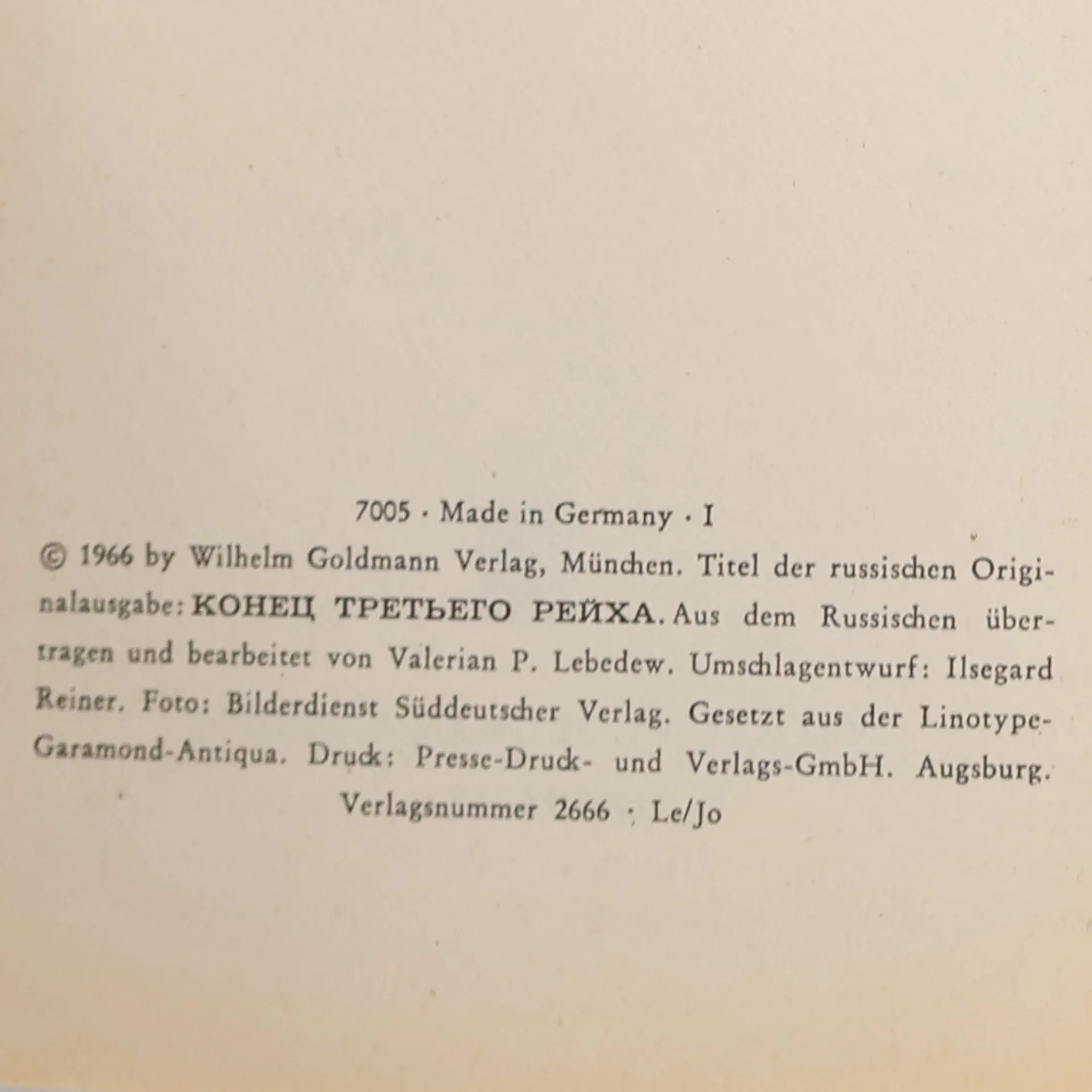 7005 · Made in Germany · I

© 1966 by Wilhelm Goldmann Verlag, München. Titel der russischen Originalausgabe: КОНЕЦ ТРЕТЬЕГО РЕЙХА. Aus dem Russischen übertragen und bearbeitet von Valerian P. Lebedew. Umschlagentwurf: Ilsegard Reiner. Foto: Bilderdienst Süddeutscher Verlag. Gesetzt aus der Linotype-Garamond-Antiqua. Druck: Presse-Druck- und Verlags-GmbH. Augsburg.

Verlagsnummer 2666 · Le/Jo